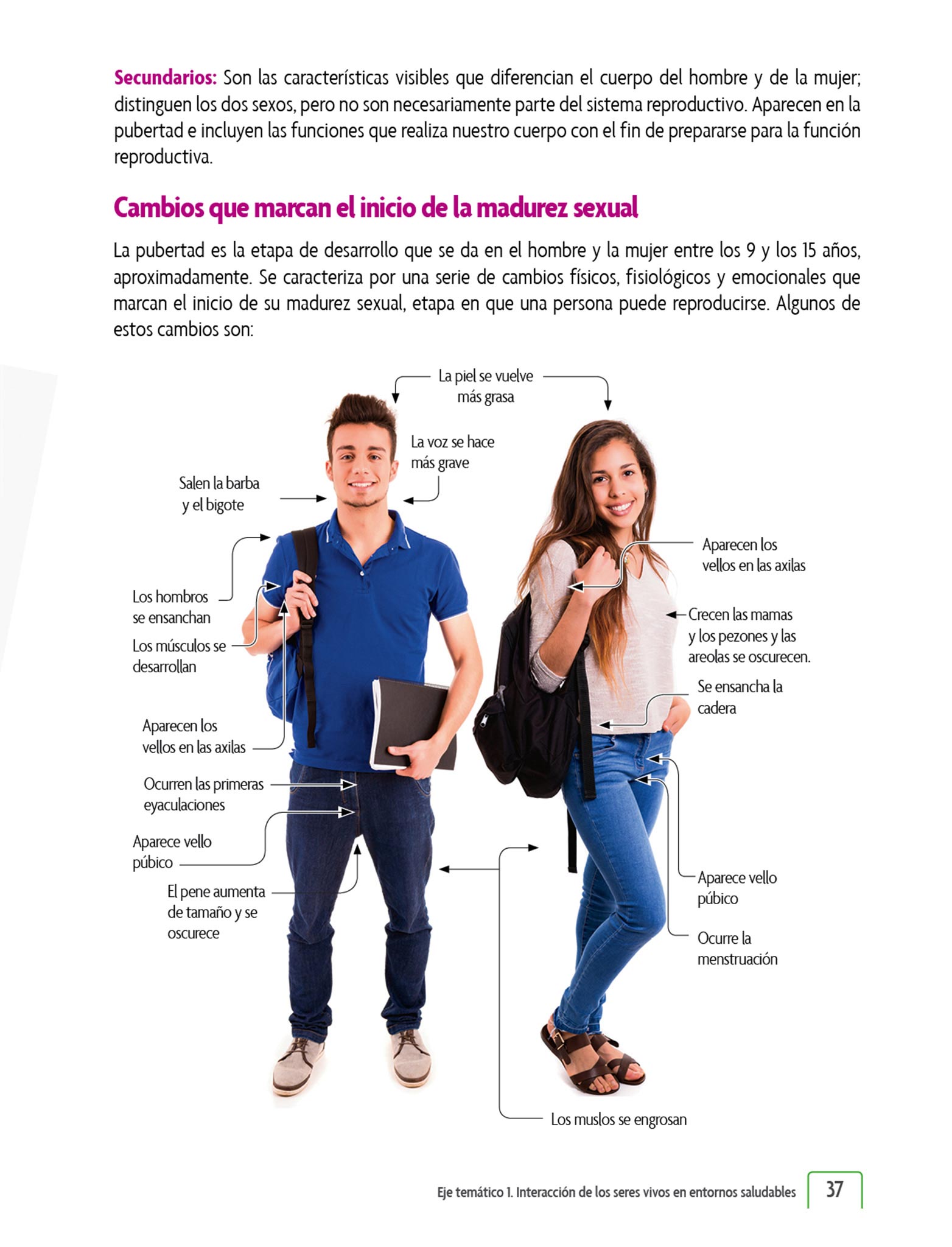 Secundarios: Son las características visibles que diferencian el cuerpo del hombre y de la mujer; distinguen los dos sexos, pero no son necesariamente parte del sistema reproductivo. Aparecen en la pubertad e incluyen las funciones que realiza nuestro cuerpo con el fin de prepararse para la función reproductiva.

Cambios que marcan el inicio de la madurez sexual

La pubertad es la etapa de desarrollo que se da en el hombre y la mujer entre los 9 y los 15 años, aproximadamente. Se caracteriza por una serie de cambios físicos, fisiológicos y emocionales que marcan el inicio de su madurez sexual, etapa en que una persona puede reproducirse. Algunos de estos cambios son:

La piel se vuelve
más grasa

La voz se hace
más grave

Salen la barba
y el bigote

Los hombros
se ensanchan

Los músculos se
desarrollan

Aparecen los
vellos en las axilas

Ocurren las primeras
eyaculaciones

Aparece vello
púbico

El pene aumenta
de tamaño y se
oscurece

Aparecen los
vellos en las axilas

Crecen las mamas
y los pezones y las
areolas se oscurecen.

Se ensancha la
cadera

Aparece vello
púbico

Ocurre la
menstruación

Los muslos se engrosan

Eje temático 1. Interacción de los seres vivos en entornos saludables 37